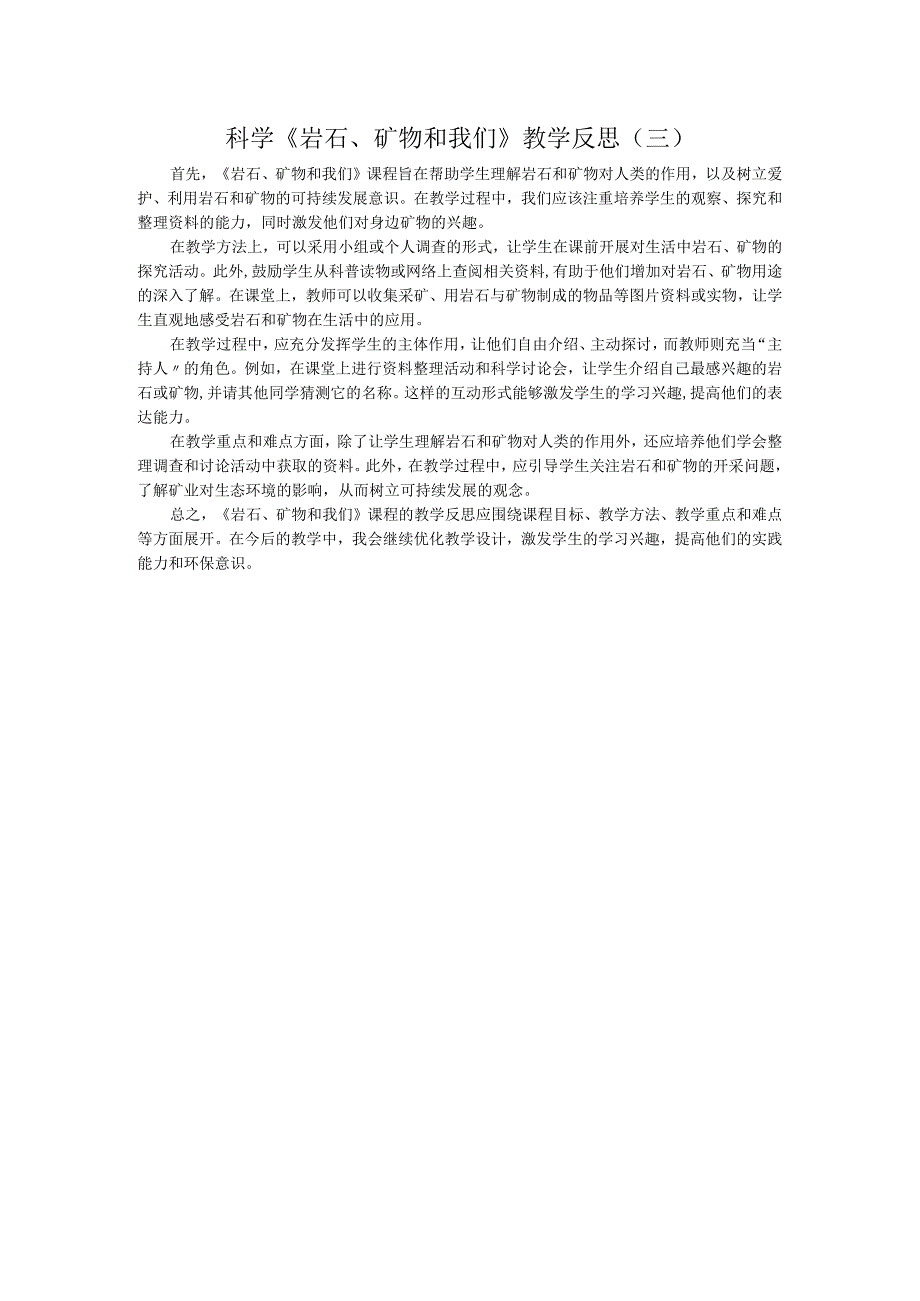 科学《岩石、矿物和我们》教学反思（三）

首先，《岩石、矿物和我们》课程旨在帮助学生理解岩石和矿物对人类的作用，以及树立爱护、利用岩石和矿物的可持续发展意识。在教学过程中，我们应该注重培养学生的观察、探究和整理资料的能力，同时激发他们对身边矿物的兴趣。

在教学方法上，可以采用小组或个人调查的形式，让学生在课前开展对生活中岩石、矿物的探究活动。此外，鼓励学生从科普读物或网络上查阅相关资料，有助于他们增加对岩石、矿物用途的深入了解。在课堂上，教师可以收集采矿、用岩石与矿物制成的物品等图片资料或实物，让学生直观地感受岩石和矿物在生活中的应用。

在教学过程中，应充分发挥学生的主体作用，让他们自由介绍、主动探讨，而教师则充当“主持人〃的角色。例如，在课堂上进行资料整理活动和科学讨论会，让学生介绍自己最感兴趣的岩石或矿物，并请其他同学猜测它的名称。这样的互动形式能够激发学生的学习兴趣，提高他们的表达能力。

在教学重点和难点方面，除了让学生理解岩石和矿物对人类的作用外，还应培养他们学会整理调查和讨论活动中获取的资料。此外，在教学过程中，应引导学生关注岩石和矿物的开采问题，了解矿业对生态环境的影响，从而树立可持续发展的观念。

总之，《岩石、矿物和我们》课程的教学反思应围绕课程目标、教学方法、教学重点和难点等方面展开。在今后的教学中，我会继续优化教学设计，激发学生的学习兴趣，提高他们的实践能力和环保意识。